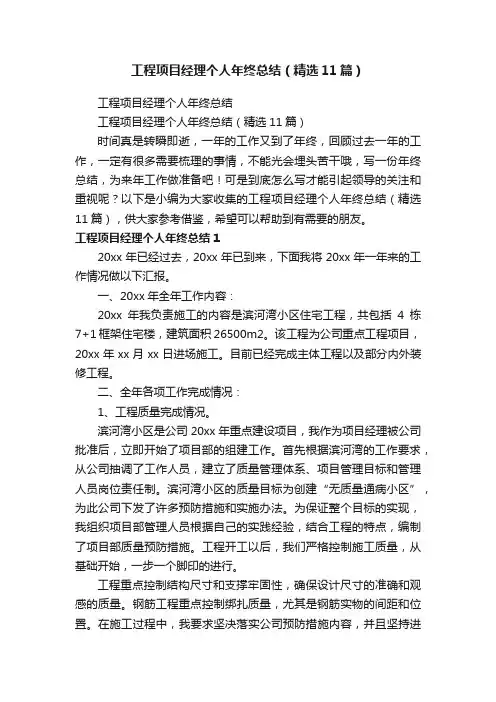 工程项目经理个人年终总结（精选11篇）

工程项目经理个人年终总结

工程项目经理个人年终总结（精选11篇）

时间真是转瞬即逝，一年的工作又到了年终，回顾过去一年的工作，一定有很多需要梳理的事情，不能光会埋头苦干哦，写一份年终总结，为来年工作做准备吧！可是到底怎么写才能引起领导的关注和重视呢？以下是小编为大家收集的工程项目经理个人年终总结（精选11篇），供大家参考借鉴，希望可以帮助到有需要的朋友。

工程项目经理个人年终总结1

20xx年已经过去，20xx年已到来，下面我将20xx年一年来的工作情况做以下汇报。

一、20xx年全年工作内容：

20xx年我负责施工的内容是滨河湾小区住宅工程，共包括4栋7+1框架住宅楼，建筑面积26500m2。该工程为公司重点工程项目，20xx年xx月xx日进场施工。目前已经完成主体工程以及部分内外装修工程。

二、全年各项工作完成情况：

1、工程质量完成情况。

滨河湾小区是公司20xx年重点建设项目，我作为项目经理被公司批准后，立即开始了项目部的组建工作。首先根据滨河湾的工作要求，从公司抽调了工作人员，建立了质量管理体系、项目管理目标和管理人员岗位责任制。滨河湾小区的质量目标为创建“无质量通病小区”，为此公司下发了许多预防措施和实施办法。为保证整个目标的实现，我组织项目部管理人员根据自己的实践经验，结合工程的特点，编制了项目部质量预防措施。工程开工以后，我们严格控制施工质量，从基础开始，一步一个脚印的进行。

工程重点控制结构尺寸和支撑牢固性，确保设计尺寸的准确和观感的质量。钢筋工程重点控制绑扎质量，尤其是钢筋实物的间距和位置。在施工过程中，我要求坚决落实公司预防措施内容，并且坚持进